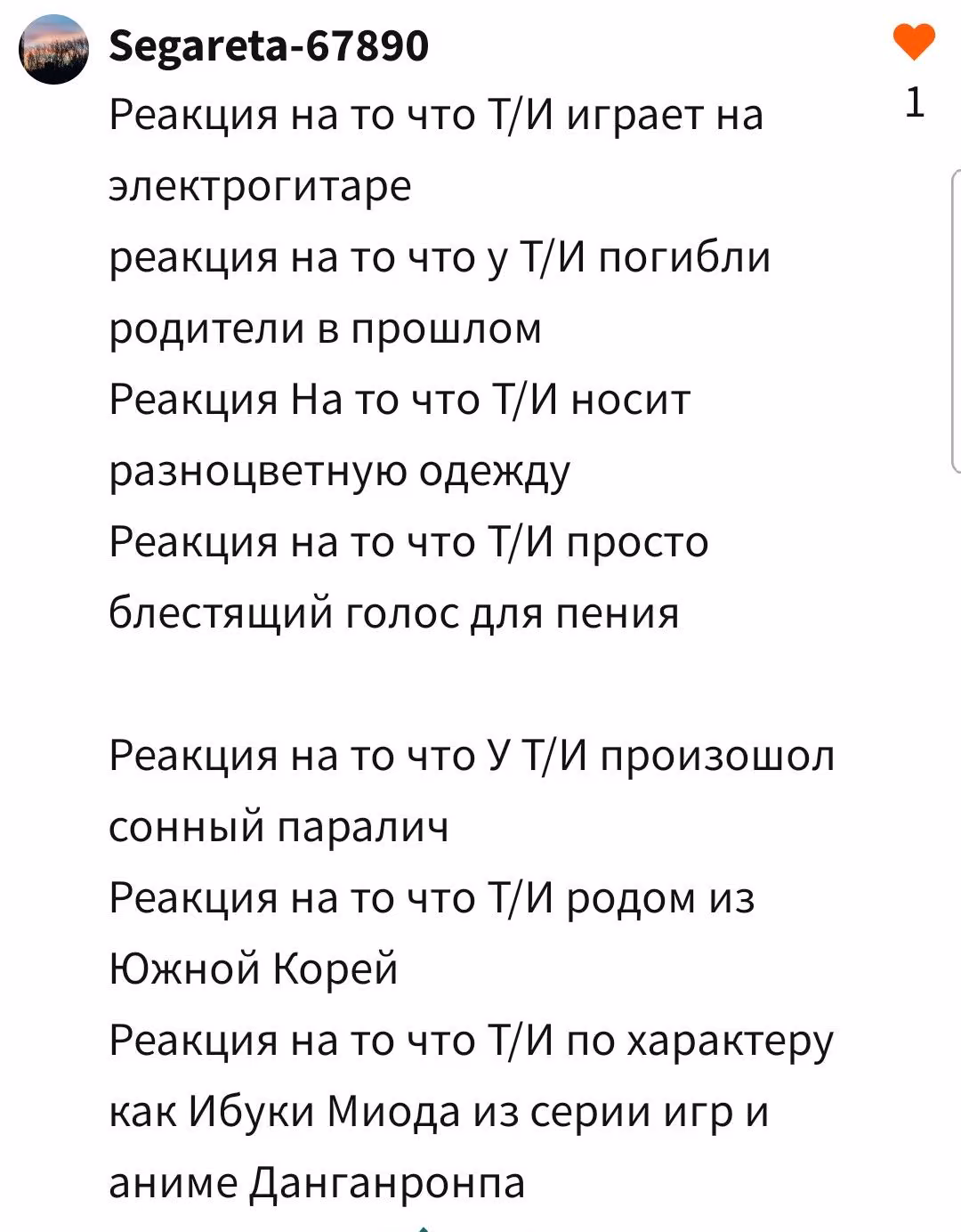 Segareta-67890

1

Реакция на то что Т/И играет на электрогитаре
реакция на то что у Т/И погибли родители в прошлом
Реакция На то что Т/И носит разноцветную одежду
Реакция на то что Т/И просто блестящий голос для пения

Реакция на то что У Т/И произошол сонный паралич
Реакция на то что Т/И родом из Южной Корей
Реакция на то что Т/И по характеру как Ибуки Миода из серии игр и аниме Данганронпа